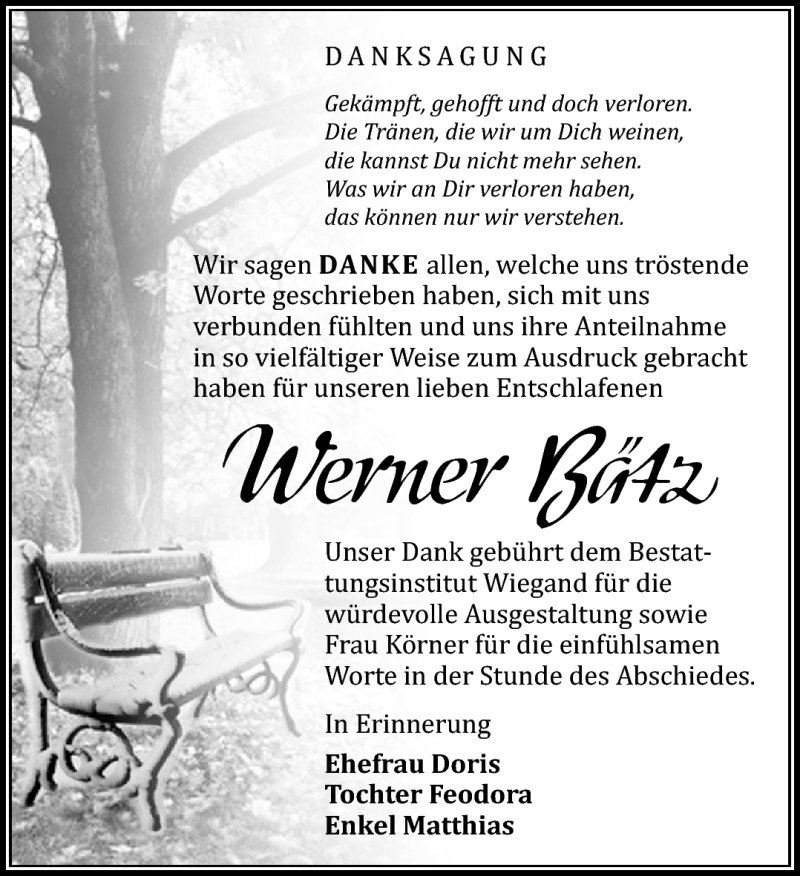 DANKSAGUNG

Gekämpft, gehofft und doch verloren.
Die Tränen, die wir um Dich weinen,
die kannst Du nicht mehr sehen.
Was wir an Dir verloren haben,
das können nur wir verstehen.

Wir sagen DANKE allen, welche uns tröstende Worte geschrieben haben, sich mit uns verbunden fühlten und uns ihre Anteilnahme in so vielfältiger Weise zum Ausdruck gebracht haben für unseren lieben Entschlafenen

Werner Bätz

Unser Dank gebührt dem Bestattungsinstitut Wiegand für die würdevolle Ausgestaltung sowie Frau Körner für die einfühlsamen Worte in der Stunde des Abschiedes.

In Erinnerung

Ehefrau Doris
Tochter Feodora
Enkel Matthias